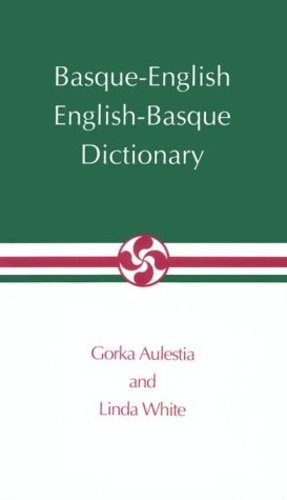 Basque-English
English-Basque
Dictionary

Gorka Aulestia
and
Linda White